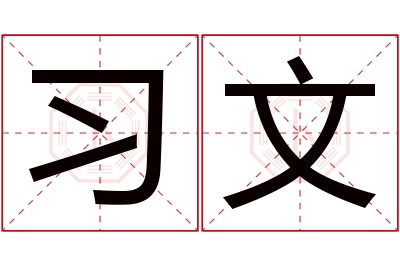 习文